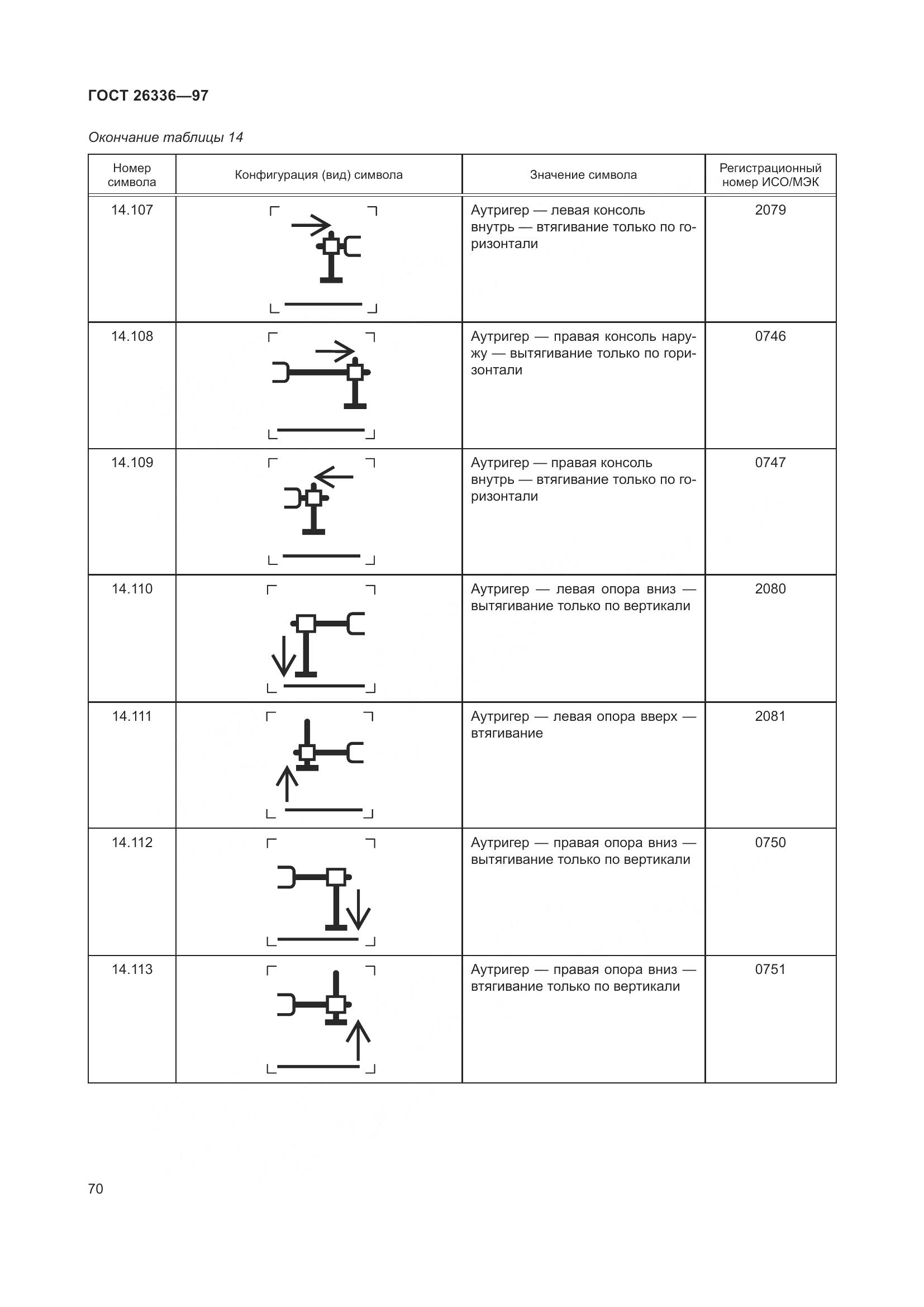 ГОСТ 26336—97

Окончание таблицы 14

| Номер символа | Конфигурация (вид) символа | Значение символа | Регистрационный номер ИСО/МЭК |
|---|---|---|---|
| 14.107 | | Аутригер — левая консоль внутрь — втягивание только по горизонтали | 2079 |
| 14.108 | | Аутригер — правая консоль наружу — вытягивание только по горизонтали | 0746 |
| 14.109 | | Аутригер — правая консоль внутрь — втягивание только по горизонтали | 0747 |
| 14.110 | | Аутригер — левая опора вниз — вытягивание только по вертикали | 2080 |
| 14.111 | | Аутригер — левая опора вверх — втягивание | 2081 |
| 14.112 | | Аутригер — правая опора вниз — вытягивание только по вертикали | 0750 |
| 14.113 | | Аутригер — правая опора вниз — втягивание только по вертикали | 0751 |

70